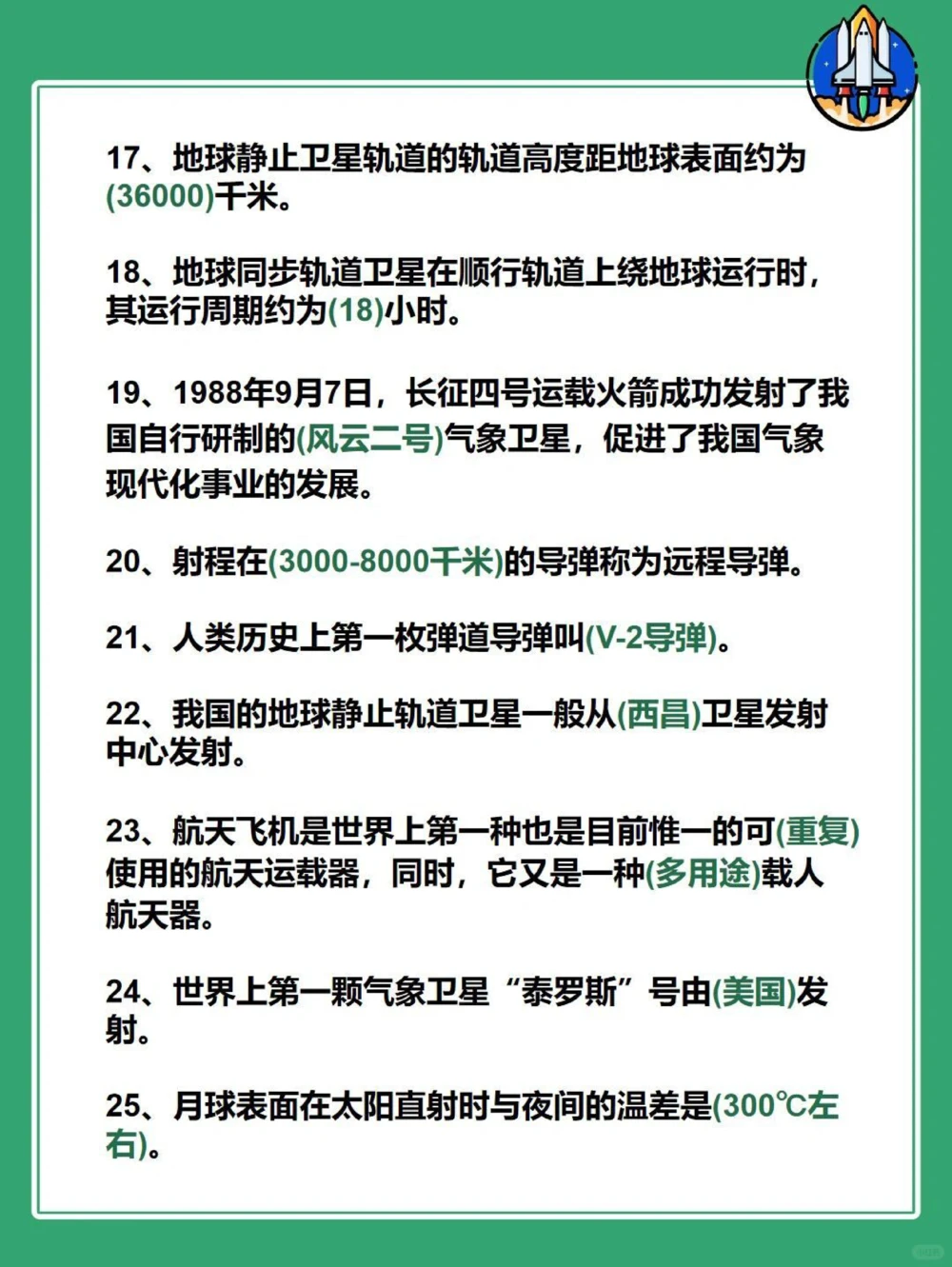 17、地球静止卫星轨道的轨道高度距地球表面约为(36000)千米。

18、地球同步轨道卫星在顺行轨道上绕地球运行时，其运行周期约为(18)小时。

19、1988年9月7日，长征四号运载火箭成功发射了我国自行研制的(风云二号)气象卫星，促进了我国气象现代化事业的发展。

20、射程在(3000-8000千米)的导弹称为远程导弹。

21、人类历史上第一枚弹道导弹叫(V-2导弹)。

22、我国的地球静止轨道卫星一般从(西昌)卫星发射中心发射。

23、航天飞机是世界上第一种也是目前惟一的可(重复)使用的航天运载器，同时，它又是一种(多用途)载人航天器。

24、世界上第一颗气象卫星“泰罗斯”号由(美国)发射。

25、月球表面在太阳直射时与夜间的温差是(300℃左右)。